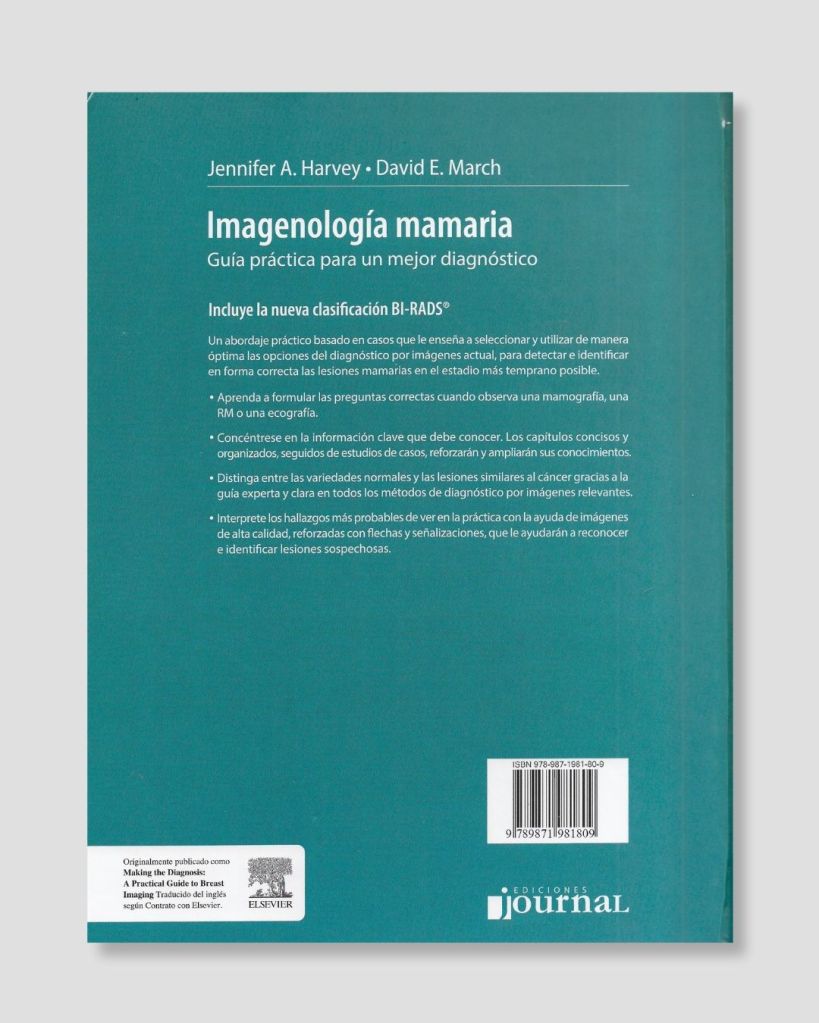 Jennifer A. Harvey • David E. March

Imagenología mamaria
Guía práctica para un mejor diagnóstico

Incluye la nueva clasificación BI-RADS®

Un abordaje práctico basado en casos que le enseña a seleccionar y utilizar de manera óptima las opciones del diagnóstico por imágenes actual, para detectar e identificar en forma correcta las lesiones mamarias en el estadio más temprano posible.

• Aprenda a formular las preguntas correctas cuando observa una mamografía, una RM o una ecografía.

• Concéntrese en la información clave que debe conocer. Los capítulos concisos y organizados, seguidos de estudios de casos, reforzarán y ampliarán sus conocimientos.

• Distinga entre las variedades normales y las lesiones similares al cáncer gracias a la guía experta y clara en todos los métodos de diagnóstico por imágenes relevantes.

• Interprete los hallazgos más probables de ver en la práctica con la ayuda de imágenes de alta calidad, reforzadas con flechas y señalizaciones, que le ayudarán a reconocer e identificar lesiones sospechosas.

ISBN 978-987-1981-80-9

9 789871 981809

Originalmente publicado como Making the Diagnosis: A Practical Guide to Breast Imaging Traducido del inglés según Contrato con Elsevier.

ELSEVIER

EDICIONES
journal